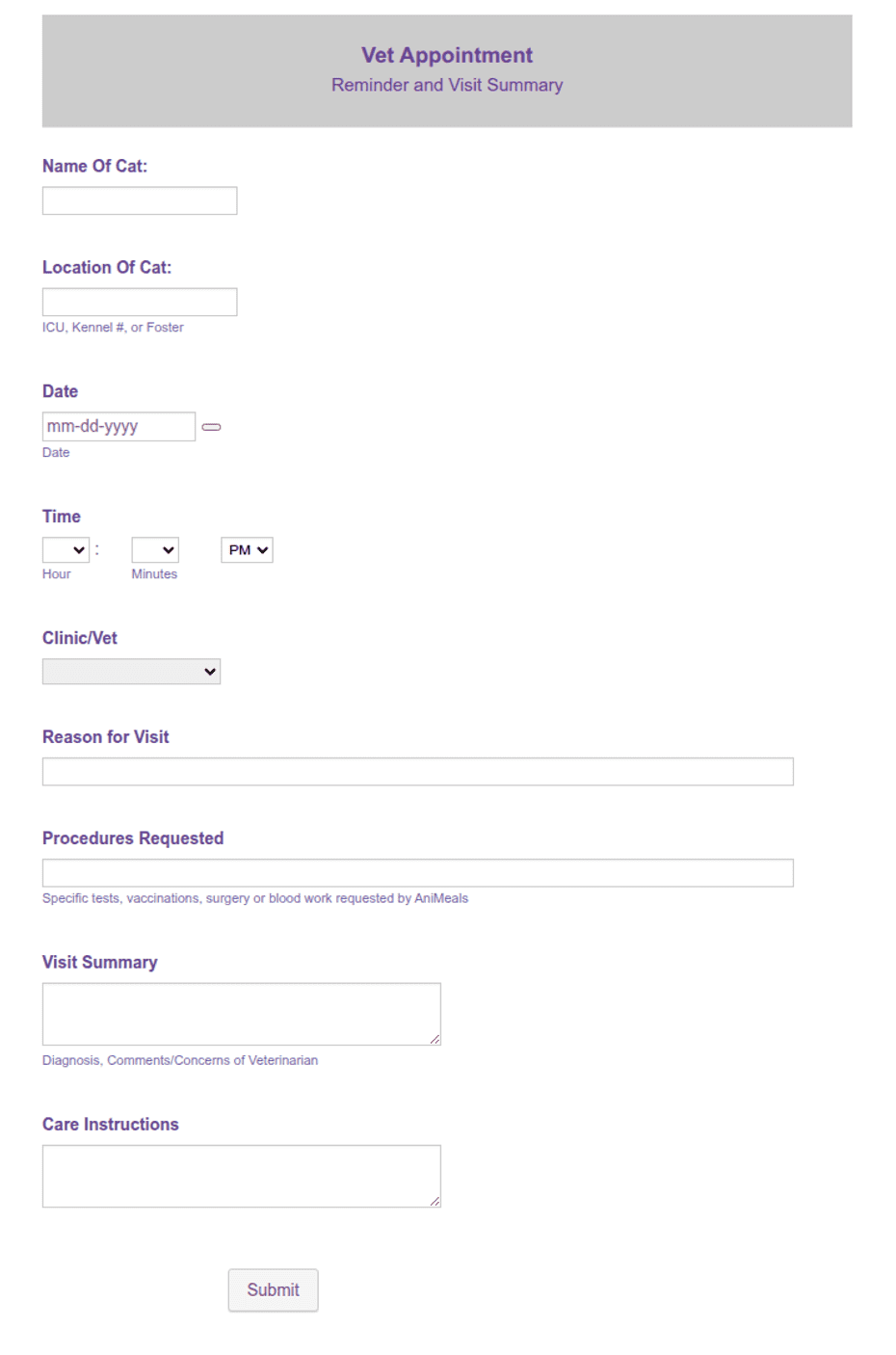 Vet Appointment
Reminder and Visit Summary

Name Of Cat:

Location Of Cat:
ICU, Kennel #, or Foster

Date
mm-dd-yyyy
Date

Time
:
PM
Hour
Minutes

Clinic/Vet

Reason for Visit

Procedures Requested
Specific tests, vaccinations, surgery or blood work requested by AniMeals

Visit Summary
Diagnosis, Comments/Concerns of Veterinarian

Care Instructions

Submit